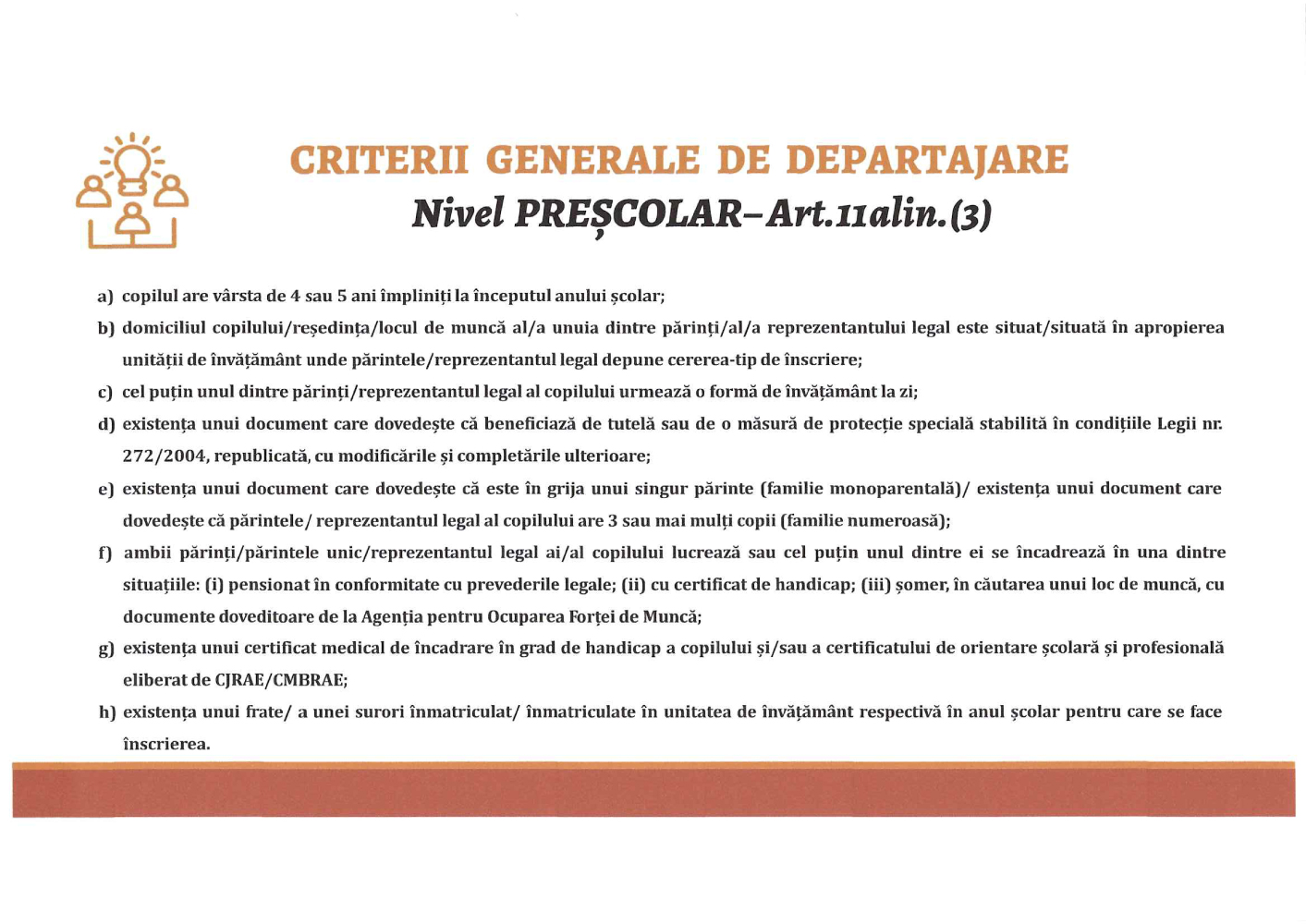 CRITERII GENERALE DE DEPARTAJARE
Nivel PREȘCOLAR–Art.11alin.(3)

a) copilul are vârsta de 4 sau 5 ani împliniți la începutul anului școlar;

b) domiciliul copilului/reședința/locul de muncă al/a unuia dintre părinți/al/a reprezentantului legal este situat/situată în apropierea unității de învățământ unde părintele/reprezentantul legal depune cererea-tip de înscriere;

c) cel puțin unul dintre părinți/reprezentantul legal al copilului urmează o formă de învățământ la zi;

d) existența unui document care dovedește că beneficiază de tutelă sau de o măsură de protecție specială stabilită în condițiile Legii nr. 272/2004, republicată, cu modificările și completările ulterioare;

e) existența unui document care dovedește că este în grija unui singur părinte (familie monoparentală)/ existența unui document care dovedește că părintele/ reprezentantul legal al copilului are 3 sau mai mulți copii (familie numeroasă);

f) ambii părinți/părintele unic/reprezentantul legal ai/al copilului lucrează sau cel puțin unul dintre ei se încadrează în una dintre situațiile: (i) pensionat în conformitate cu prevederile legale; (ii) cu certificat de handicap; (iii) șomer, în căutarea unui loc de muncă, cu documente doveditoare de la Agenția pentru Ocuparea Forței de Muncă;

g) existența unui certificat medical de încadrare în grad de handicap a copilului și/sau a certificatului de orientare școlară și profesională eliberat de CJRAE/CMBRAE;

h) existența unui frate/ a unei surori înmatriculat/ înmatriculate în unitatea de învățământ respectivă în anul școlar pentru care se face înscrierea.